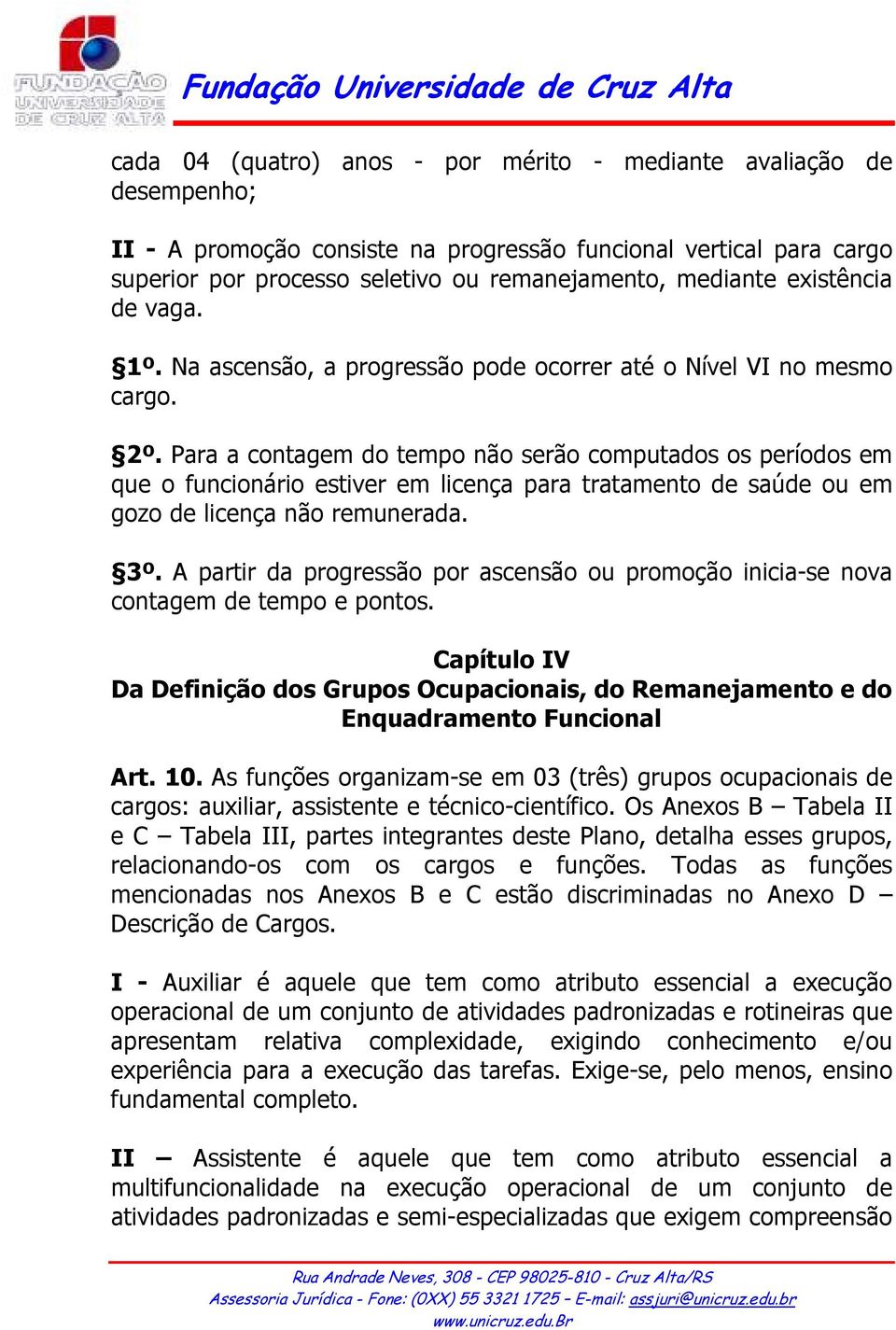 FUNDAÇÃO UNIVERSIDADE DE CRUZ ALTA

Fundação Universidade de Cruz Alta

cada 04 (quatro) anos - por mérito - mediante avaliação de desempenho;

II - A promoção consiste na progressão funcional vertical para cargo superior por processo seletivo ou remanejamento, mediante existência de vaga.

§1º. Na ascensão, a progressão pode ocorrer até o Nível VI no mesmo cargo.

§2º. Para a contagem do tempo não serão computados os períodos em que o funcionário estiver em licença para tratamento de saúde ou em gozo de licença não remunerada.

§3º. A partir da progressão por ascensão ou promoção inicia-se nova contagem de tempo e pontos.

Capítulo IV
Da Definição dos Grupos Ocupacionais, do Remanejamento e do Enquadramento Funcional

Art. 10. As funções organizam-se em 03 (três) grupos ocupacionais de cargos: auxiliar, assistente e técnico-científico. Os Anexos B – Tabela II e C – Tabela III, partes integrantes deste Plano, detalha esses grupos, relacionando-os com os cargos e funções. Todas as funções mencionadas nos Anexos B e C estão discriminadas no Anexo D – Descrição de Cargos.

I - Auxiliar é aquele que tem como atributo essencial a execução operacional de um conjunto de atividades padronizadas e rotineiras que apresentam relativa complexidade, exigindo conhecimento e/ou experiência para a execução das tarefas. Exige-se, pelo menos, ensino fundamental completo.

II – Assistente é aquele que tem como atributo essencial a multifuncionalidade na execução operacional de um conjunto de atividades padronizadas e semi-especializadas que exigem compreensão

Rua Andrade Neves, 308 - CEP 98025-810 - Cruz Alta/RS
Assessoria Jurídica - Fone: (0XX) 55 3321 1725 – E-mail: assjuri@unicruz.edu.br
www.unicruz.edu.Br